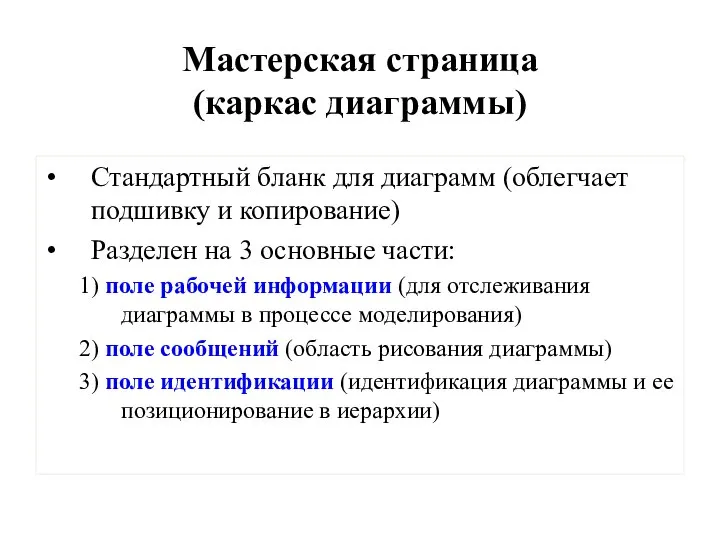 Мастерская страница
(каркас диаграммы)

• Стандартный бланк для диаграмм (облегчает подшивку и копирование)
• Разделен на 3 основные части:
1) поле рабочей информации (для отслеживания диаграммы в процессе моделирования)
2) поле сообщений (область рисования диаграммы)
3) поле идентификации (идентификация диаграммы и ее позиционирование в иерархии)